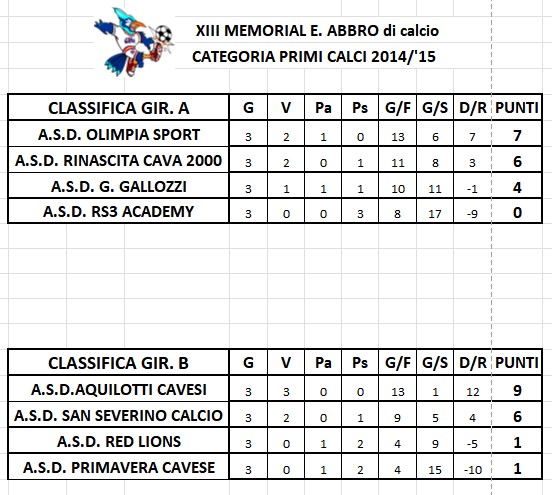 XIII MEMORIAL E. ABBRO di calcio
CATEGORIA PRIMI CALCI 2014/'15

| CLASSIFICA GIR. A | G | V | Pa | Ps | G/F | G/S | D/R | PUNTI |
|---|---|---|---|---|---|---|---|---|
| A.S.D. OLIMPIA SPORT | 3 | 2 | 1 | 0 | 13 | 6 | 7 | 7 |
| A.S.D. RINASCITA CAVA 2000 | 3 | 2 | 0 | 1 | 11 | 8 | 3 | 6 |
| A.S.D. G. GALLOZZI | 3 | 1 | 1 | 1 | 10 | 11 | -1 | 4 |
| A.S.D. RS3 ACADEMY | 3 | 0 | 0 | 3 | 8 | 17 | -9 | 0 |

| CLASSIFICA GIR. B | G | V | Pa | Ps | G/F | G/S | D/R | PUNTI |
|---|---|---|---|---|---|---|---|---|
| A.S.D.AQUILOTTI CAVESI | 3 | 3 | 0 | 0 | 13 | 1 | 12 | 9 |
| A.S.D. SAN SEVERINO CALCIO | 3 | 2 | 0 | 1 | 9 | 5 | 4 | 6 |
| A.S.D. RED LIONS | 3 | 0 | 1 | 2 | 4 | 9 | -5 | 1 |
| A.S.D. PRIMAVERA CAVESE | 3 | 0 | 1 | 2 | 4 | 15 | -10 | 1 |